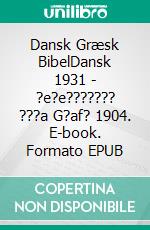 unilibro

Dansk Græsk BibelDansk 1931 - ?e?e??????? ???a G?af? 1904. E-book. Formato EPUB

COPERTINA NON DISPONIBILE